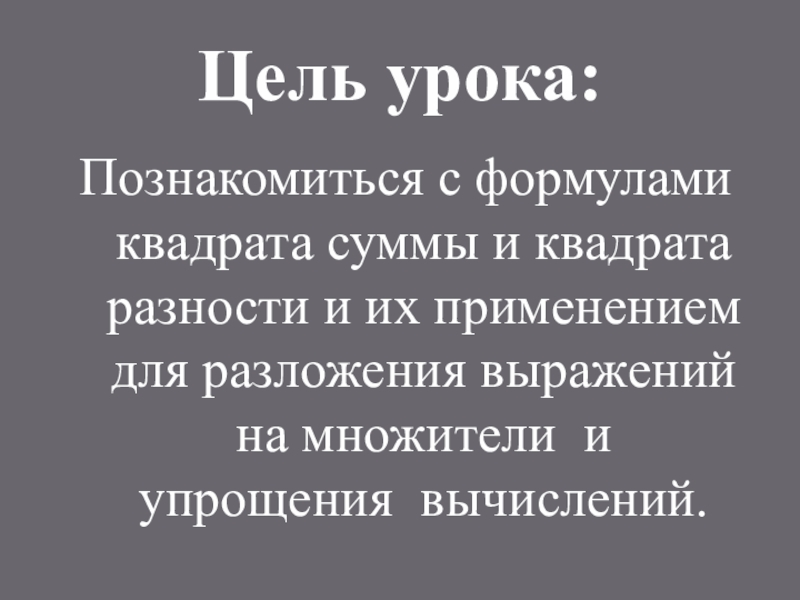 Цель урока:

Познакомиться с формулами квадрата суммы и квадрата разности и их применением для разложения выражений на множители и упрощения вычислений.